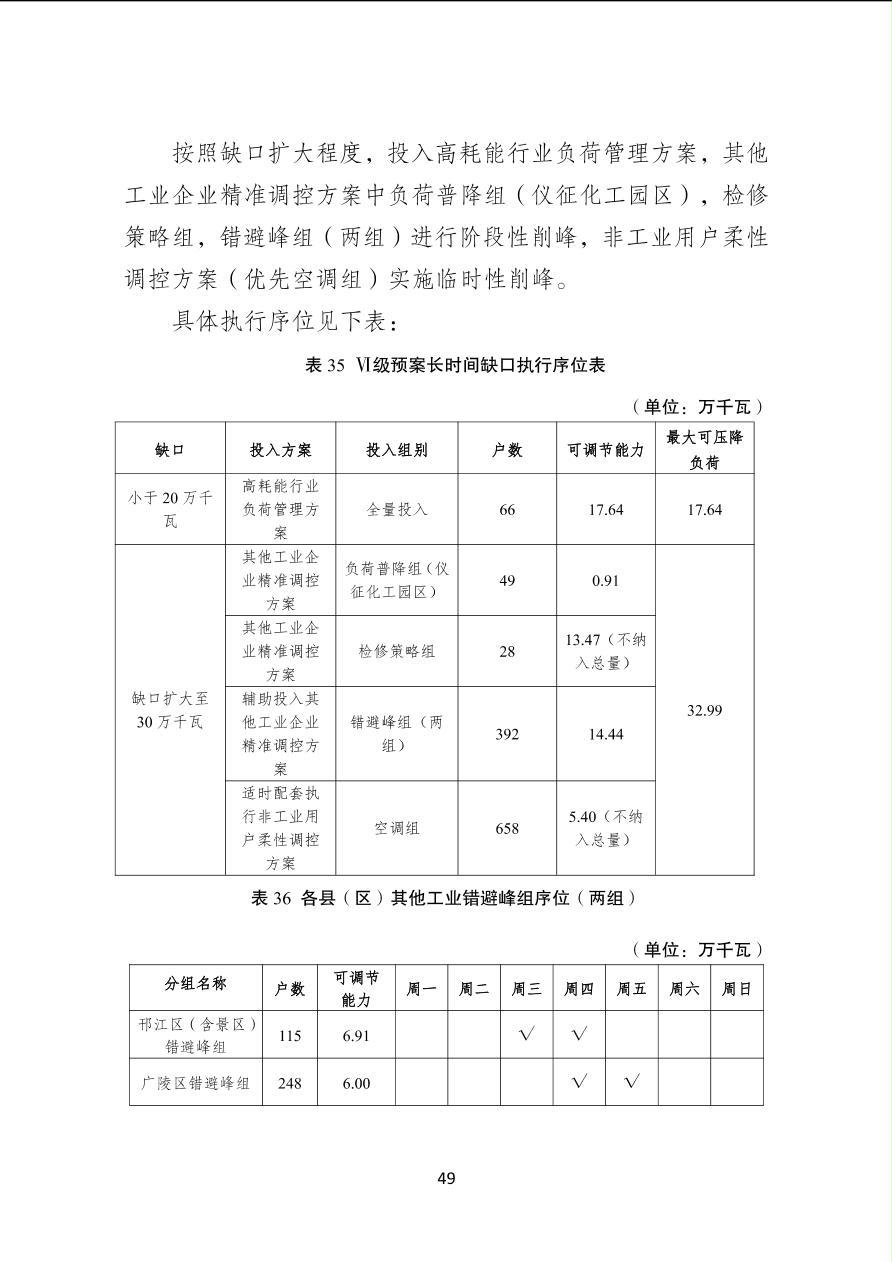 按照缺口扩大程度，投入高耗能行业负荷管理方案，其他工业企业精准调控方案中负荷普降组（仪征化工园区），检修策略组，错避峰组（两组）进行阶段性削峰，非工业用户柔性调控方案（优先空调组）实施临时性削峰。

具体执行序位见下表：

表35 Ⅵ级预案长时间缺口执行序位表

（单位：万千瓦）

| 缺口 | 投入方案 | 投入组别 | 户数 | 可调节能力 | 最大可压降负荷 |
|---|---|---|---|---|---|
| 小于20万千瓦 | 高耗能行业负荷管理方案 | 全量投入 | 66 | 17.64 | 17.64 |
| 缺口扩大至30万千瓦 | 其他工业企业精准调控方案 | 负荷普降组（仪征化工园区） | 49 | 0.91 | 32.99 |
|  | 其他工业企业精准调控方案 | 检修策略组 | 28 | 13.47（不纳入总量） |  |
|  | 辅助投入其他工业企业精准调控方案 | 错避峰组（两组） | 392 | 14.44 |  |
|  | 适时配套执行非工业用户柔性调控方案 | 空调组 | 658 | 5.40（不纳入总量） |  |

表36 各县（区）其他工业错避峰组序位（两组）

（单位：万千瓦）

| 分组名称 | 户数 | 可调节能力 | 周一 | 周二 | 周三 | 周四 | 周五 | 周六 | 周日 |
|---|---|---|---|---|---|---|---|---|---|
| 邗江区（含景区）错避峰组 | 115 | 6.91 |  |  | √ | √ |  |  |  |
| 广陵区错避峰组 | 248 | 6.00 |  |  |  | √ | √ |  |  |

49